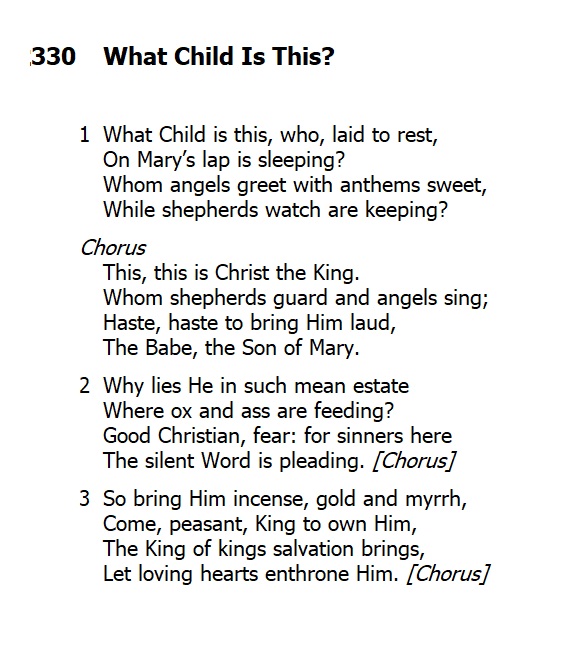 330 What Child Is This?

1 What Child is this, who, laid to rest,
On Mary's lap is sleeping?
Whom angels greet with anthems sweet,
While shepherds watch are keeping?

Chorus
This, this is Christ the King.
Whom shepherds guard and angels sing;
Haste, haste to bring Him laud,
The Babe, the Son of Mary.

2 Why lies He in such mean estate
Where ox and ass are feeding?
Good Christian, fear: for sinners here
The silent Word is pleading. [Chorus]

3 So bring Him incense, gold and myrrh,
Come, peasant, King to own Him,
The King of kings salvation brings,
Let loving hearts enthrone Him. [Chorus]